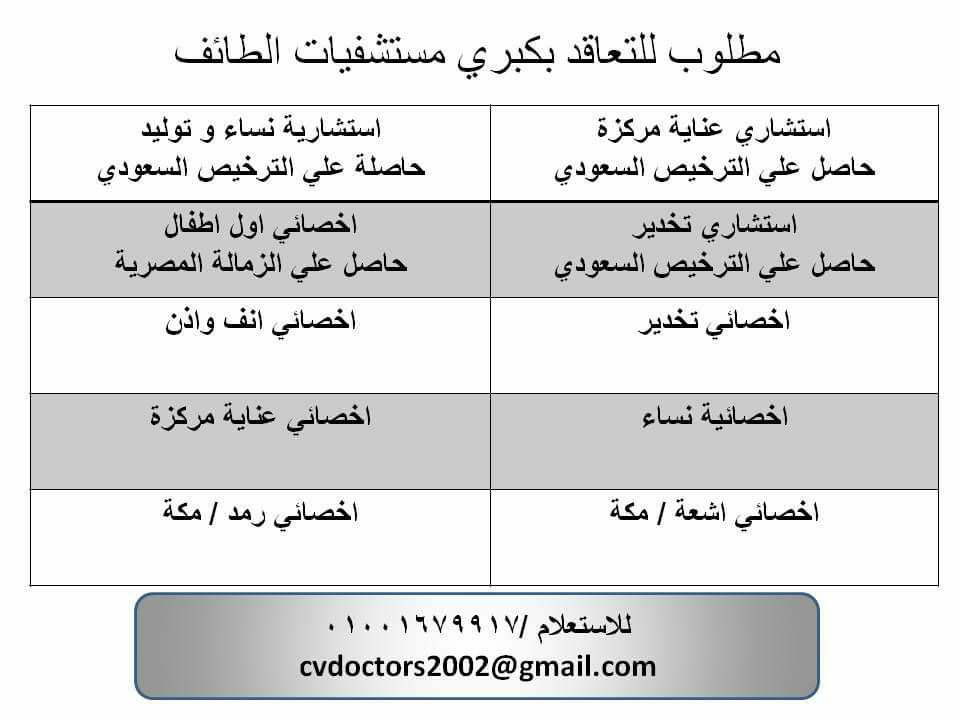 مطلوب للتعاقد بكبري مستشفيات الطائف

| استشاري عناية مركزة حاصل علي الترخيص السعودي | استشارية نساء و توليد حاصلة علي الترخيص السعودي |
|---|---|
| استشاري تخدير حاصل علي الترخيص السعودي | اخصائي اول اطفال حاصل علي الزمالة المصرية |
| اخصائي تخدير | اخصائي انف واذن |
| اخصائية نساء | اخصائي عناية مركزة |
| اخصائي اشعة / مكة | اخصائي رمد / مكة |

للاستعلام /٠١٠٠١٦٧٩٩١٧

cvdoctors2002@gmail.com